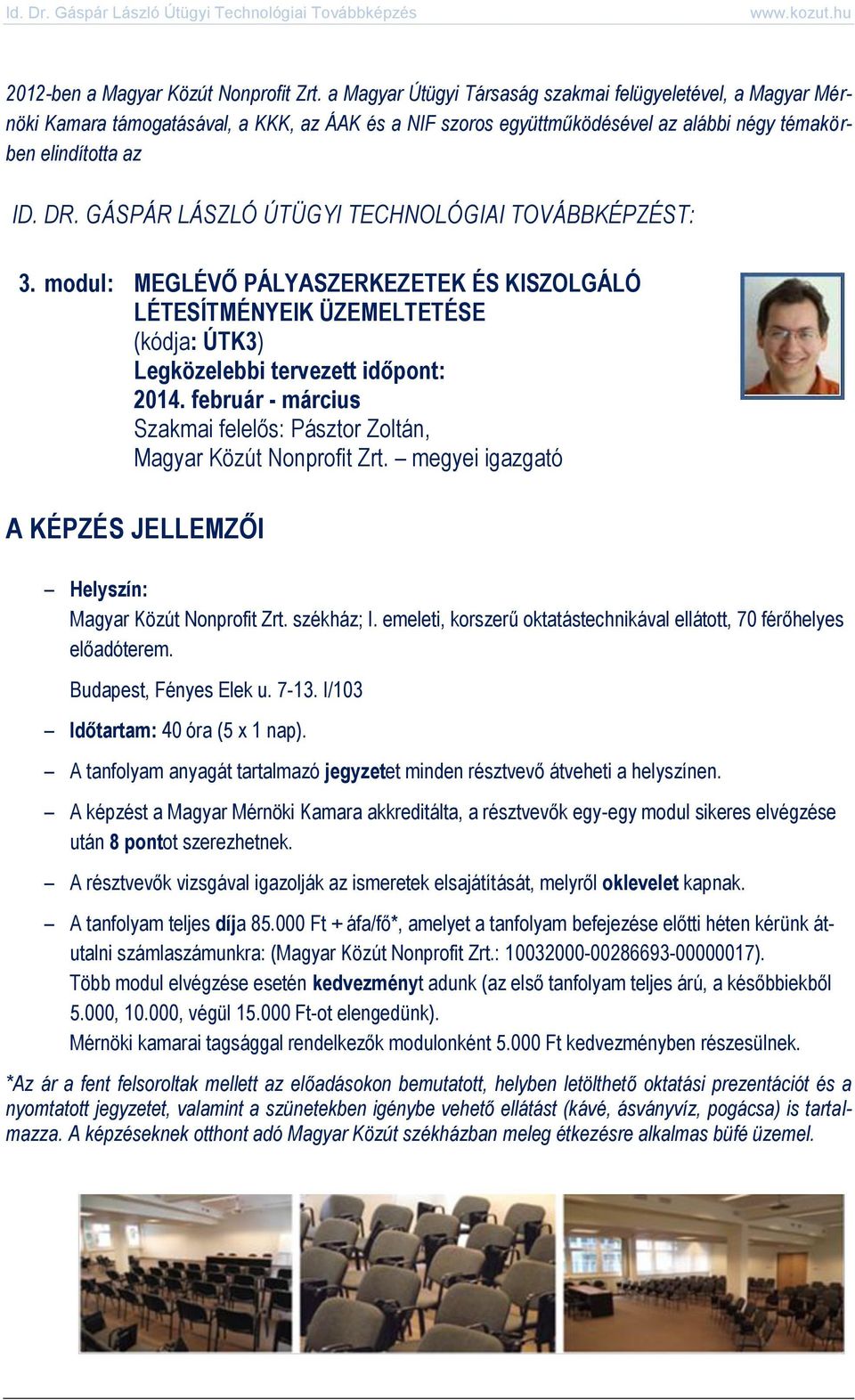 Id. Dr. Gáspár László Útügyi Technológiai Továbbképzés www.kozut.hu

2012-ben a Magyar Közút Nonprofit Zrt. a Magyar Útügyi Társaság szakmai felügyeletével, a Magyar Mérnöki Kamara támogatásával, a KKK, az ÁAK és a NIF szoros együttműködésével az alábbi négy témakörben elindította az

ID. DR. GÁSPÁR LÁSZLÓ ÚTÜGYI TECHNOLÓGIAI TOVÁBBKÉPZÉST:

3. modul: MEGLÉVŐ PÁLYASZERKEZETEK ÉS KISZOLGÁLÓ LÉTESÍTMÉNYEIK ÜZEMELTETÉSE
(kódja: ÚTK3)
Legközelebbi tervezett időpont:
2014. február - március
Szakmai felelős: Pásztor Zoltán,
Magyar Közút Nonprofit Zrt. – megyei igazgató

A KÉPZÉS JELLEMZŐI

– Helyszín:
Magyar Közút Nonprofit Zrt. székház; I. emeleti, korszerű oktatástechnikával ellátott, 70 férőhelyes előadóterem.
Budapest, Fényes Elek u. 7-13. I/103
– Időtartam: 40 óra (5 x 1 nap).
– A tanfolyam anyagát tartalmazó jegyzetet minden résztvevő átveheti a helyszínen.
– A képzést a Magyar Mérnöki Kamara akkreditálta, a résztvevők egy-egy modul sikeres elvégzése után 8 pontot szerezhetnek.
– A résztvevők vizsgával igazolják az ismeretek elsajátítását, melyről oklevelet kapnak.
– A tanfolyam teljes díja 85.000 Ft + áfa/fő*, amelyet a tanfolyam befejezése előtti héten kérünk átutalni számlaszámunkra: (Magyar Közút Nonprofit Zrt.: 10032000-00286693-00000017).
Több modul elvégzése esetén kedvezményt adunk (az első tanfolyam teljes árú, a későbbiekből 5.000, 10.000, végül 15.000 Ft-ot elengedünk).
Mérnöki kamarai tagsággal rendelkezők modulonként 5.000 Ft kedvezményben részesülnek.

*Az ár a fent felsoroltak mellett az előadásokon bemutatott, helyben letölthető oktatási prezentációt és a nyomtatott jegyzetet, valamint a szünetekben igénybe vehető ellátást (kávé, ásványvíz, pogácsa) is tartalmazza. A képzéseknek otthont adó Magyar Közút székházban meleg étkezésre alkalmas büfé üzemel.